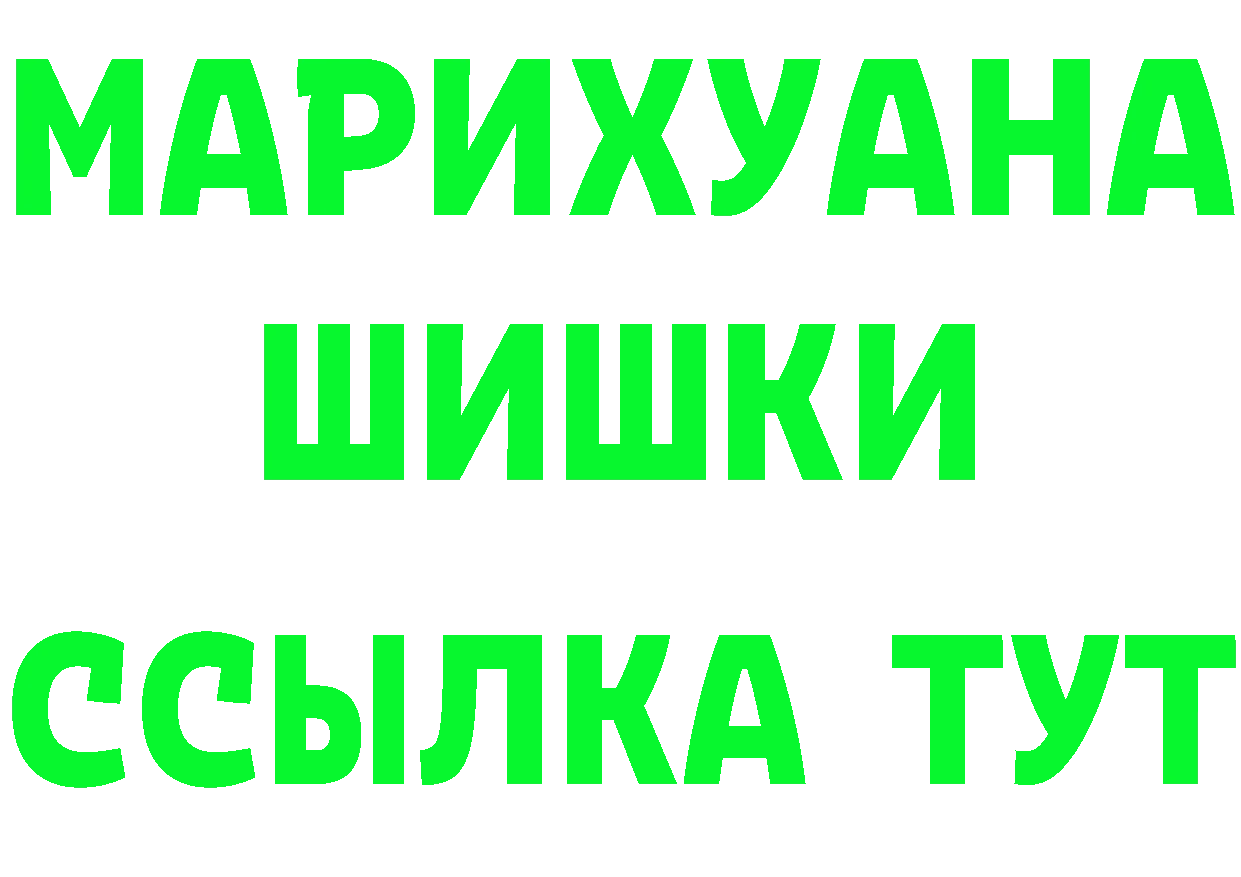 МАРИХУАНА
ШИШКИ
ССЫЛКА ТУТ